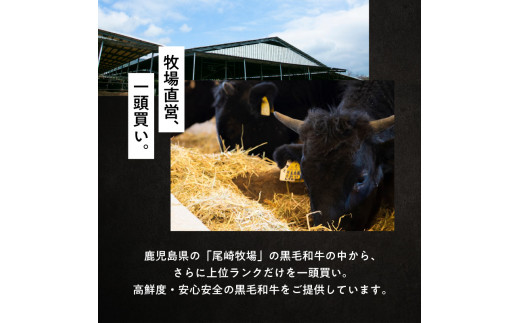 牧場直営、
一頭買い。

鹿児島県の「尾崎牧場」の黒毛和牛の中から、
さらに上位ランクだけを一頭買い。
高鮮度・安心安全の黒毛和牛をご提供しています。